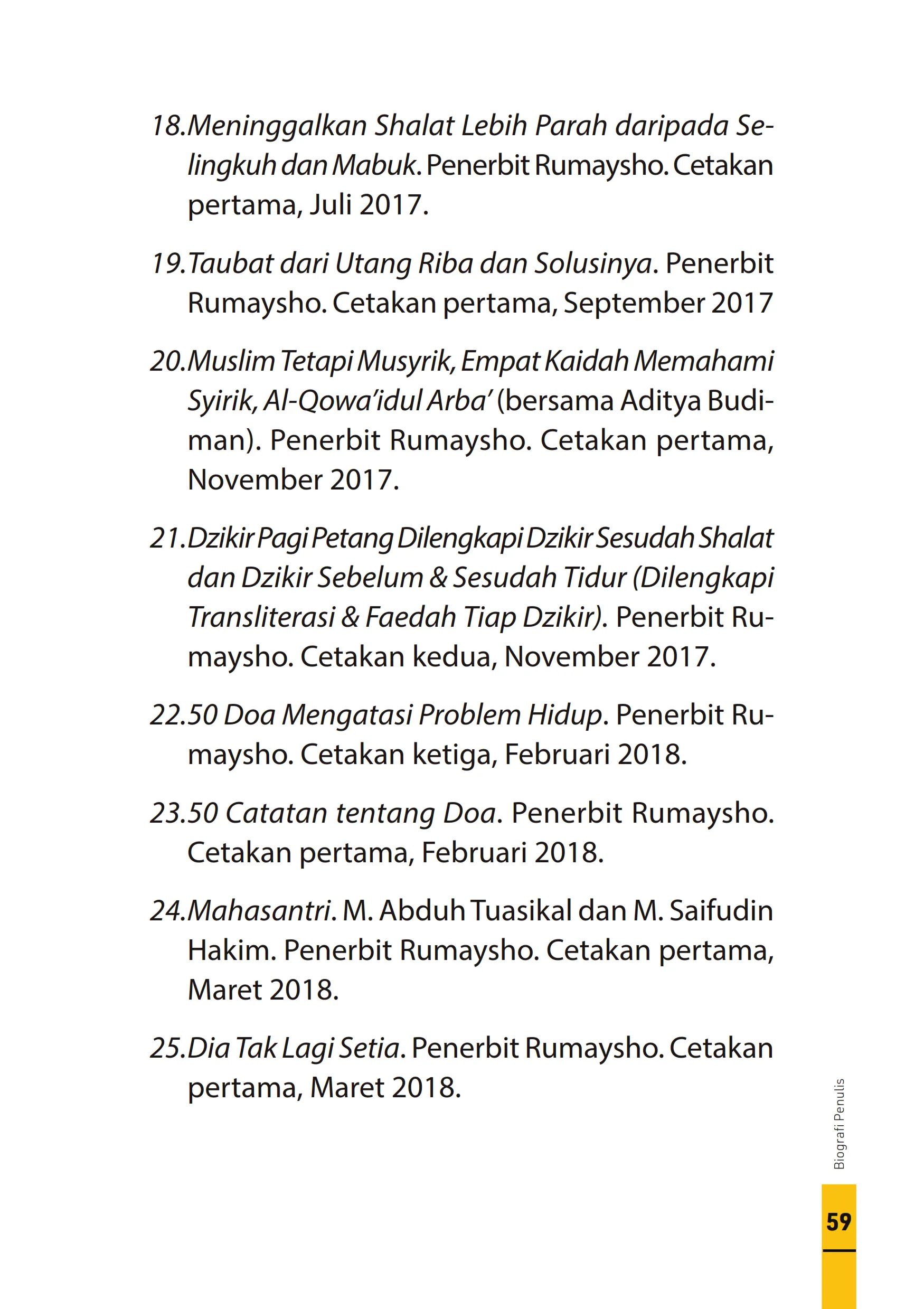 18. Meninggalkan Shalat Lebih Parah daripada Selingkuh dan Mabuk. Penerbit Rumaysho. Cetakan pertama, Juli 2017.

19. Taubat dari Utang Riba dan Solusinya. Penerbit Rumaysho. Cetakan pertama, September 2017

20. Muslim Tetapi Musyrik, Empat Kaidah Memahami Syirik, Al-Qowa'idul Arba' (bersama Aditya Budiman). Penerbit Rumaysho. Cetakan pertama, November 2017.

21. Dzikir Pagi Petang Dilengkapi Dzikir Sesudah Shalat dan Dzikir Sebelum & Sesudah Tidur (Dilengkapi Transliterasi & Faedah Tiap Dzikir). Penerbit Rumaysho. Cetakan kedua, November 2017.

22. 50 Doa Mengatasi Problem Hidup. Penerbit Rumaysho. Cetakan ketiga, Februari 2018.

23. 50 Catatan tentang Doa. Penerbit Rumaysho. Cetakan pertama, Februari 2018.

24. Mahasantri. M. Abduh Tuasikal dan M. Saifudin Hakim. Penerbit Rumaysho. Cetakan pertama, Maret 2018.

25. Dia Tak Lagi Setia. Penerbit Rumaysho. Cetakan pertama, Maret 2018.

Biografi Penulis

59